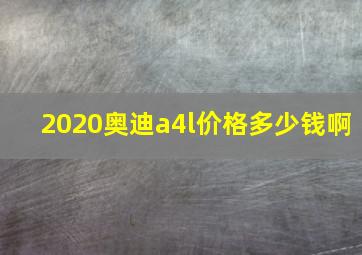 2020奥迪a4l价格多少钱啊